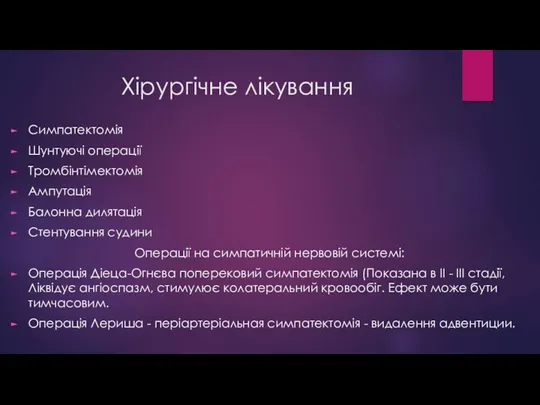 Хірургічне лікування

Симпатектомія
Шунтуючі операції
Тромбінтімектомія
Ампутація
Балонна дилятація
Стентування судини

Операції на симпатичній нервовій системі:

Операція Діеца-Огнєва поперековий симпатектомія (Показана в II - III стадії, Ліквідує ангіоспазм, стимулює колатеральний кровообіг. Ефект може бути тимчасовим.
Операція Лериша - періартеріальная симпатектомія - видалення адвентиции.